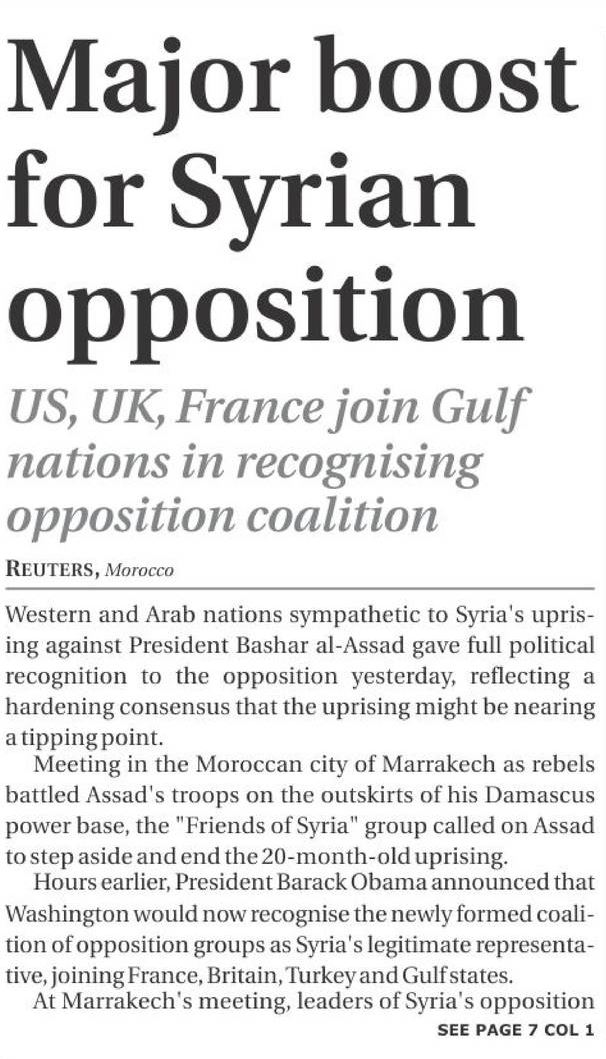 Major boost for Syrian opposition

US, UK, France join Gulf nations in recognising opposition coalition

REUTERS, Morocco

Western and Arab nations sympathetic to Syria's uprising against President Bashar al-Assad gave full political recognition to the opposition yesterday, reflecting a hardening consensus that the uprising might be nearing a tipping point.

Meeting in the Moroccan city of Marrakech as rebels battled Assad's troops on the outskirts of his Damascus power base, the "Friends of Syria" group called on Assad to step aside and end the 20-month-old uprising.

Hours earlier, President Barack Obama announced that Washington would now recognise the newly formed coalition of opposition groups as Syria's legitimate representative, joining France, Britain, Turkey and Gulf states.

At Marrakech's meeting, leaders of Syria's opposition

SEE PAGE 7 COL 1